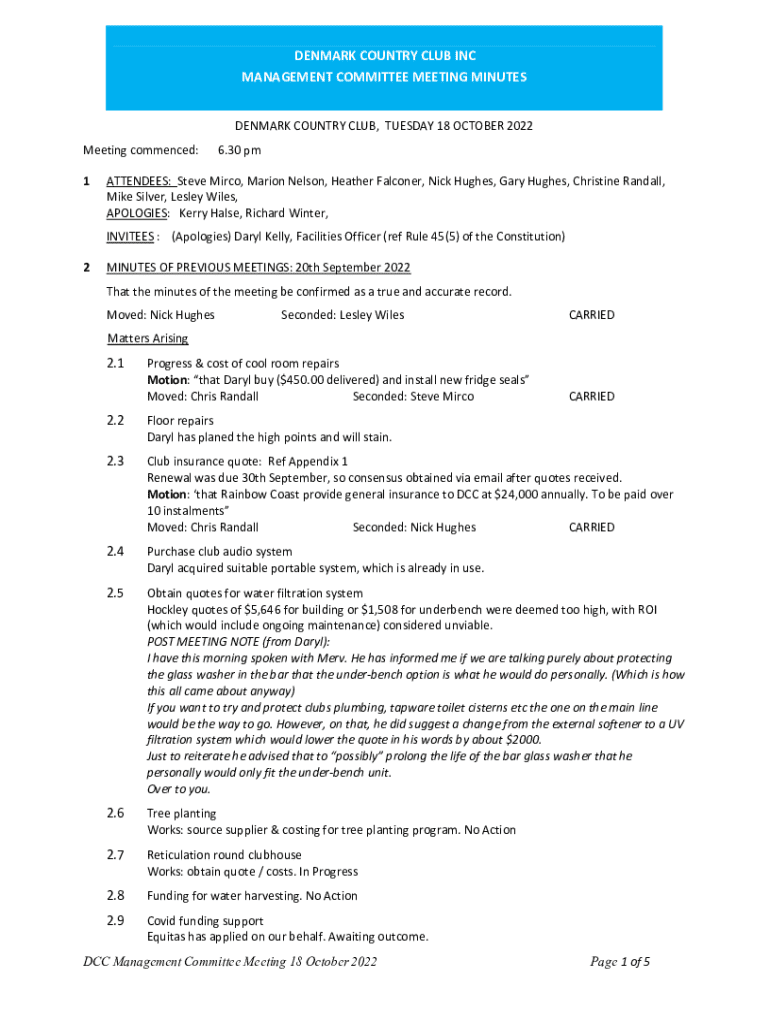 DENMARK COUNTRY CLUB INC
MANAGEMENT COMMITTEE MEETING MINUTES

DENMARK COUNTRY CLUB, TUESDAY 18 OCTOBER 2022

Meeting commenced: 6.30 pm

1 ATTENDEES: Steve Mirco, Marion Nelson, Heather Falconer, Nick Hughes, Gary Hughes, Christine Randall, Mike Silver, Lesley Wiles,
APOLOGIES: Kerry Halse, Richard Winter,

INVITEES : (Apologies) Daryl Kelly, Facilities Officer (ref Rule 45(5) of the Constitution)

2 MINUTES OF PREVIOUS MEETINGS: 20th September 2022

That the minutes of the meeting be confirmed as a true and accurate record.

Moved: Nick Hughes Seconded: Lesley Wiles CARRIED

Matters Arising

2.1 Progress & cost of cool room repairs
Motion: "that Daryl buy ($450.00 delivered) and install new fridge seals"
Moved: Chris Randall Seconded: Steve Mirco CARRIED

2.2 Floor repairs
Daryl has planed the high points and will stain.

2.3 Club insurance quote: Ref Appendix 1
Renewal was due 30th September, so consensus obtained via email after quotes received.
Motion: 'that Rainbow Coast provide general insurance to DCC at $24,000 annually. To be paid over 10 instalments"
Moved: Chris Randall Seconded: Nick Hughes CARRIED

2.4 Purchase club audio system
Daryl acquired suitable portable system, which is already in use.

2.5 Obtain quotes for water filtration system
Hockley quotes of $5,646 for building or $1,508 for underbench were deemed too high, with ROI (which would include ongoing maintenance) considered unviable.
POST MEETING NOTE (from Daryl):
I have this morning spoken with Merv. He has informed me if we are talking purely about protecting the glass washer in the bar that the under-bench option is what he would do personally. (Which is how this all came about anyway)
If you want to try and protect clubs plumbing, tapware toilet cisterns etc the one on the main line would be the way to go. However, on that, he did suggest a change from the external softener to a UV filtration system which would lower the quote in his words by about $2000.
Just to reiterate he advised that to "possibly" prolong the life of the bar glass washer that he personally would only fit the under-bench unit.
Over to you.

2.6 Tree planting
Works: source supplier & costing for tree planting program. No Action

2.7 Reticulation round clubhouse
Works: obtain quote / costs. In Progress

2.8 Funding for water harvesting. No Action

2.9 Covid funding support
Equitas has applied on our behalf. Awaiting outcome.

DCC Management Committee Meeting 18 October 2022 Page 1 of 5